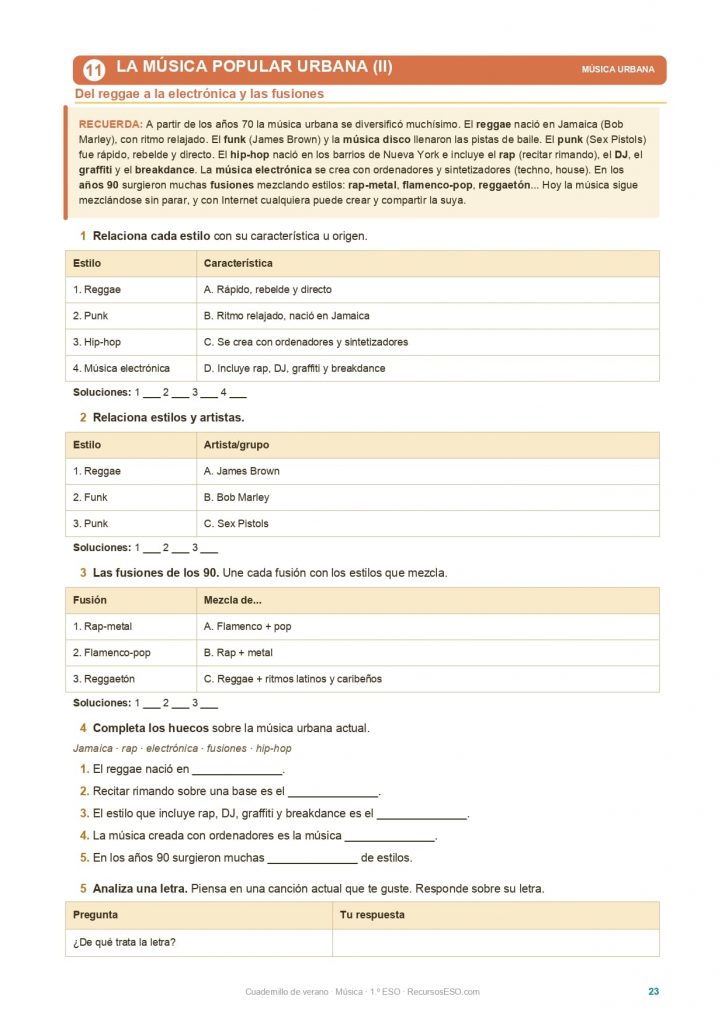 11 LA MÚSICA POPULAR URBANA (II) MÚSICA URBANA

Del reggae a la electrónica y las fusiones

RECUERDA: A partir de los años 70 la música urbana se diversificó muchísimo. El reggae nació en Jamaica (Bob Marley), con ritmo relajado. El funk (James Brown) y la música disco llenaron las pistas de baile. El punk (Sex Pistols) fue rápido, rebelde y directo. El hip-hop nació en los barrios de Nueva York e incluye el rap (recitar rimando), el DJ, el graffiti y el breakdance. La música electrónica se crea con ordenadores y sintetizadores (techno, house). En los años 90 surgieron muchas fusiones mezclando estilos: rap-metal, flamenco-pop, reggaetón... Hoy la música sigue mezclándose sin parar, y con Internet cualquiera puede crear y compartir la suya.

1 Relaciona cada estilo con su característica u origen.

| Estilo | Característica |
|---|---|
| 1. Reggae | A. Rápido, rebelde y directo |
| 2. Punk | B. Ritmo relajado, nació en Jamaica |
| 3. Hip-hop | C. Se crea con ordenadores y sintetizadores |
| 4. Música electrónica | D. Incluye rap, DJ, graffiti y breakdance |

Soluciones: 1 ___ 2 ___ 3 ___ 4 ___

2 Relaciona estilos y artistas.

| Estilo | Artista/grupo |
|---|---|
| 1. Reggae | A. James Brown |
| 2. Funk | B. Bob Marley |
| 3. Punk | C. Sex Pistols |

Soluciones: 1 ___ 2 ___ 3 ___

3 Las fusiones de los 90. Une cada fusión con los estilos que mezcla.

| Fusión | Mezcla de... |
|---|---|
| 1. Rap-metal | A. Flamenco + pop |
| 2. Flamenco-pop | B. Rap + metal |
| 3. Reggaetón | C. Reggae + ritmos latinos y caribeños |

Soluciones: 1 ___ 2 ___ 3 ___

4 Completa los huecos sobre la música urbana actual.

Jamaica · rap · electrónica · fusiones · hip-hop

1. El reggae nació en ______________.
2. Recitar rimando sobre una base es el ______________.
3. El estilo que incluye rap, DJ, graffiti y breakdance es el ______________.
4. La música creada con ordenadores es la música ______________.
5. En los años 90 surgieron muchas ______________ de estilos.

5 Analiza una letra. Piensa en una canción actual que te guste. Responde sobre su letra.

| Pregunta | Tu respuesta |
|---|---|
| ¿De qué trata la letra? | |

Cuadernillo de verano · Música · 1.º ESO · RecursosESO.com 23